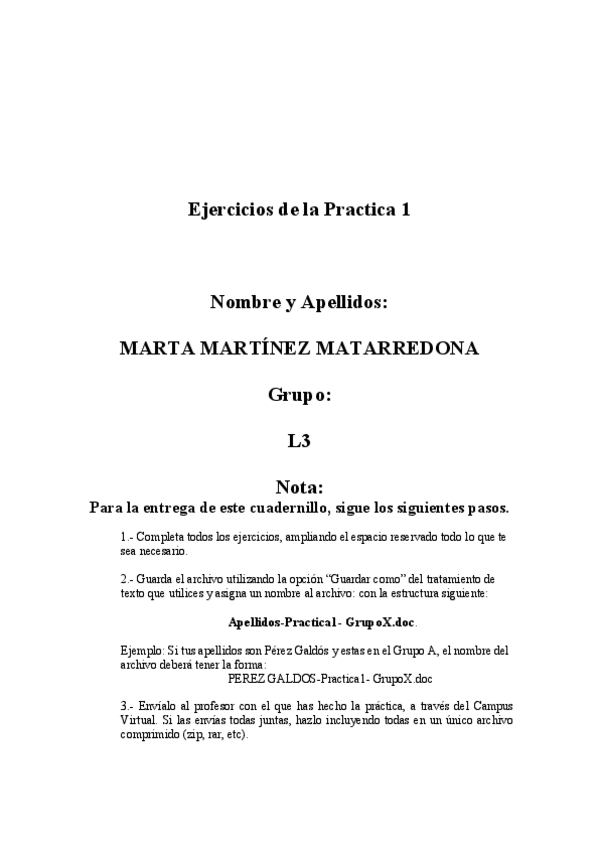 Ejercicios de la Practica 1

Nombre y Apellidos:

MARTA MARTÍNEZ MATARREDONA

Grupo:

L3

Nota:
Para la entrega de este cuadernillo, sigue los siguientes pasos.

1.- Completa todos los ejercicios, ampliando el espacio reservado todo lo que te sea necesario.

2.- Guarda el archivo utilizando la opción "Guardar como" del tratamiento de texto que utilices y asigna un nombre al archivo: con la estructura siguiente:

Apellidos-Practica1- GrupoX.doc.

Ejemplo: Si tus apellidos son Pérez Galdós y estas en el Grupo A, el nombre del archivo deberá tener la forma:
PEREZ GALDOS-Practica1- GrupoX.doc

3.- Envíalo al profesor con el que has hecho la práctica, a través del Campus Virtual. Si las envías todas juntas, hazlo incluyendo todas en un único archivo comprimido (zip, rar, etc).